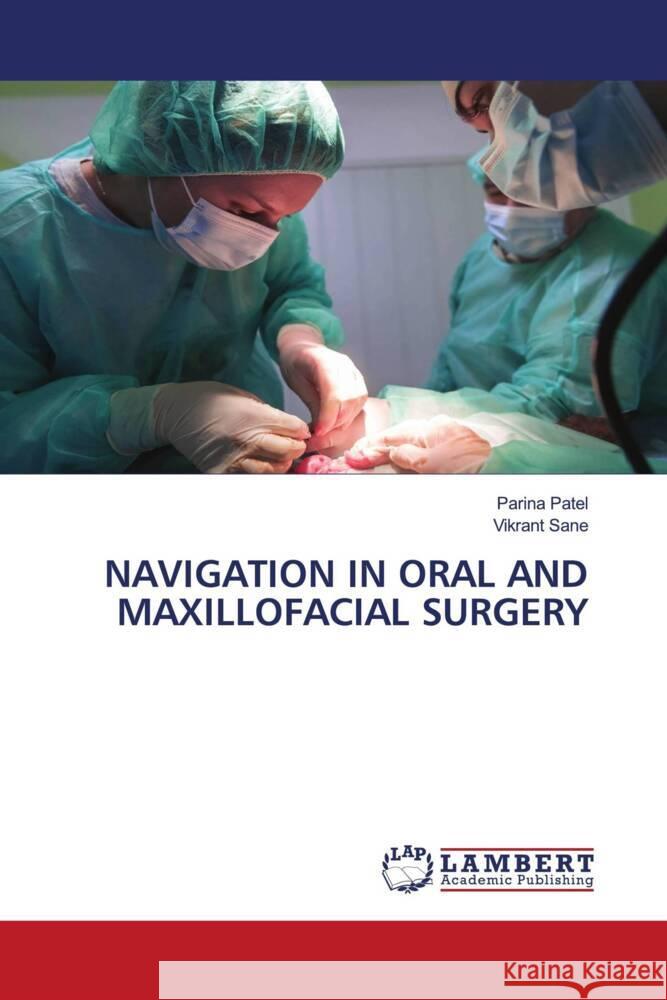 Parina Patel
Vikrant Sane

NAVIGATION IN ORAL AND MAXILLOFACIAL SURGERY

LAP LAMBERT Academic Publishing